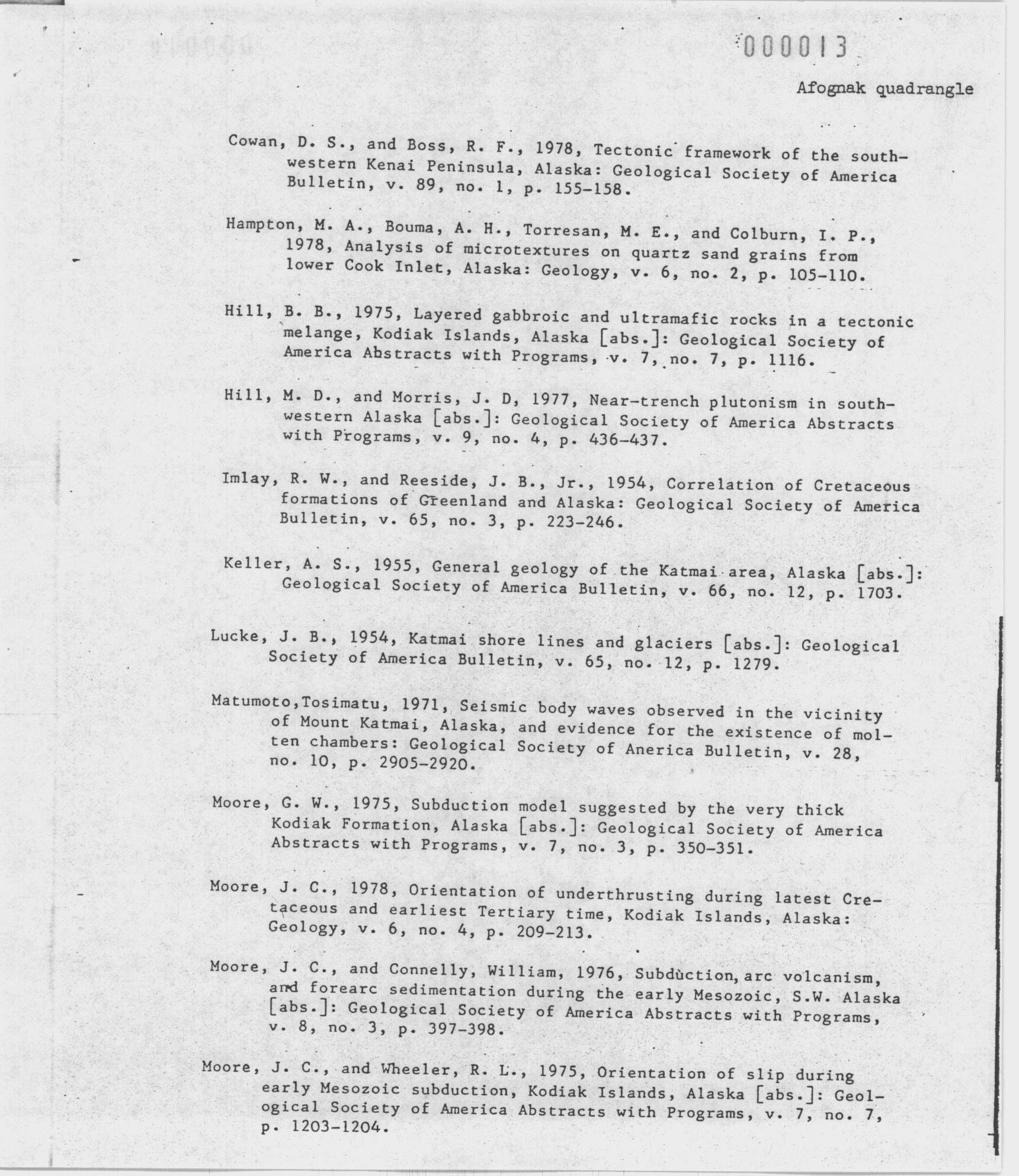 000013

Afognak quadrangle

Cowan, D. S., and Boss, R. F., 1978, Tectonic framework of the southwestern Kenai Peninsula, Alaska: Geological Society of America Bulletin, v. 89, no. 1, p. 155-158.

Hampton, M. A., Bouma, A. H., Torresan, M. E., and Colburn, I. P., 1978, Analysis of microtextures on quartz sand grains from lower Cook Inlet, Alaska: Geology, v. 6, no. 2, p. 105-110.

Hill, B. B., 1975, Layered gabbroic and ultramafic rocks in a tectonic melange, Kodiak Islands, Alaska [abs.]: Geological Society of America Abstracts with Programs, v. 7, no. 7, p. 1116.

Hill, M. D., and Morris, J. D, 1977, Near-trench plutonism in southwestern Alaska [abs.]: Geological Society of America Abstracts with Programs, v. 9, no. 4, p. 436-437.

Imlay, R. W., and Reeside, J. B., Jr., 1954, Correlation of Cretaceous formations of Greenland and Alaska: Geological Society of America Bulletin, v. 65, no. 3, p. 223-246.

Keller, A. S., 1955, General geology of the Katmai area, Alaska [abs.]: Geological Society of America Bulletin, v. 66, no. 12, p. 1703.

Lucke, J. B., 1954, Katmai shore lines and glaciers [abs.]: Geological Society of America Bulletin, v. 65, no. 12, p. 1279.

Matumoto,Tosimatu, 1971, Seismic body waves observed in the vicinity of Mount Katmai, Alaska, and evidence for the existence of molten chambers: Geological Society of Anerica Bulletin, v. 28, no. 10, p. 2905-2920.

Moore, G. W., 1975, Subduction model suggested by the very thick Kodiak Formation, Alaska [abs.]: Geological Society of America Abstracts with Programs, v. 7, no. 3, p. 350-351.

Moore, J. C., 1978, Orientation of underthrusting during latest Cretaceous and earliest Tertiary time, Kodiak Islands, Alaska: Geology, v. 6, no. 4, p. 209-213.

Moore, J. C., and Connelly, William, 1976, Subduction, arc volcanism, and forearc sedimentation during the early Mesozoic, S.W. Alaska [abs.]: Geological Society of America Abstracts with Programs, v. 8, no. 3, p. 397-398.

Moore, J. C., and Wheeler, R. L., 1975, Orientation of slip during early Mesozoic subduction, Kodiak Islands, Alaska [abs.]: Geological Society of America Abstracts with Programs, v. 7, no. 7, p. 1203-1204.